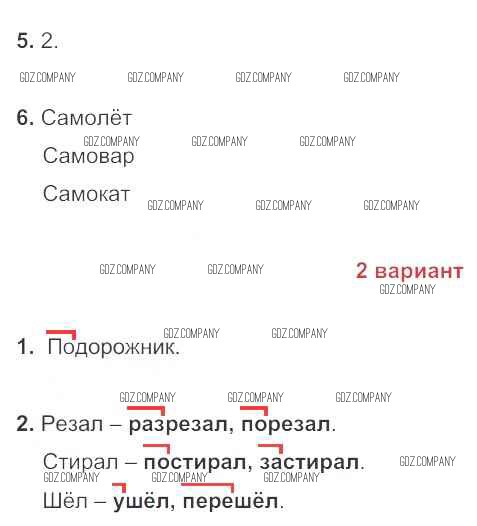 5. 2.

6. Самолёт

Самовар

Самокат

2 вариант

1. Подорожник.

2. Резал – разрезал, порезал.

Стирал – постирал, застирал.

Шёл – ушёл, перешёл.

GDZ.COMPANY